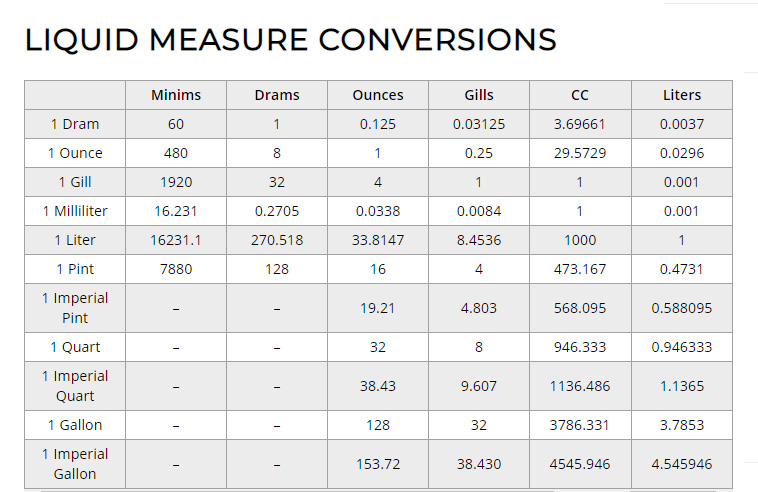 LIQUID MEASURE CONVERSIONS

| | Minims | Drams | Ounces | Gills | CC | Liters |
|---|---|---|---|---|---|---|
| 1 Dram | 60 | 1 | 0.125 | 0.03125 | 3.69661 | 0.0037 |
| 1 Ounce | 480 | 8 | 1 | 0.25 | 29.5729 | 0.0296 |
| 1 Gill | 1920 | 32 | 4 | 1 | 1 | 0.001 |
| 1 Milliliter | 16.231 | 0.2705 | 0.0338 | 0.0084 | 1 | 0.001 |
| 1 Liter | 16231.1 | 270.518 | 33.8147 | 8.4536 | 1000 | 1 |
| 1 Pint | 7880 | 128 | 16 | 4 | 473.167 | 0.4731 |
| 1 Imperial Pint | – | – | 19.21 | 4.803 | 568.095 | 0.588095 |
| 1 Quart | – | – | 32 | 8 | 946.333 | 0.946333 |
| 1 Imperial Quart | – | – | 38.43 | 9.607 | 1136.486 | 1.1365 |
| 1 Gallon | – | – | 128 | 32 | 3786.331 | 3.7853 |
| 1 Imperial Gallon | – | – | 153.72 | 38.430 | 4545.946 | 4.545946 |